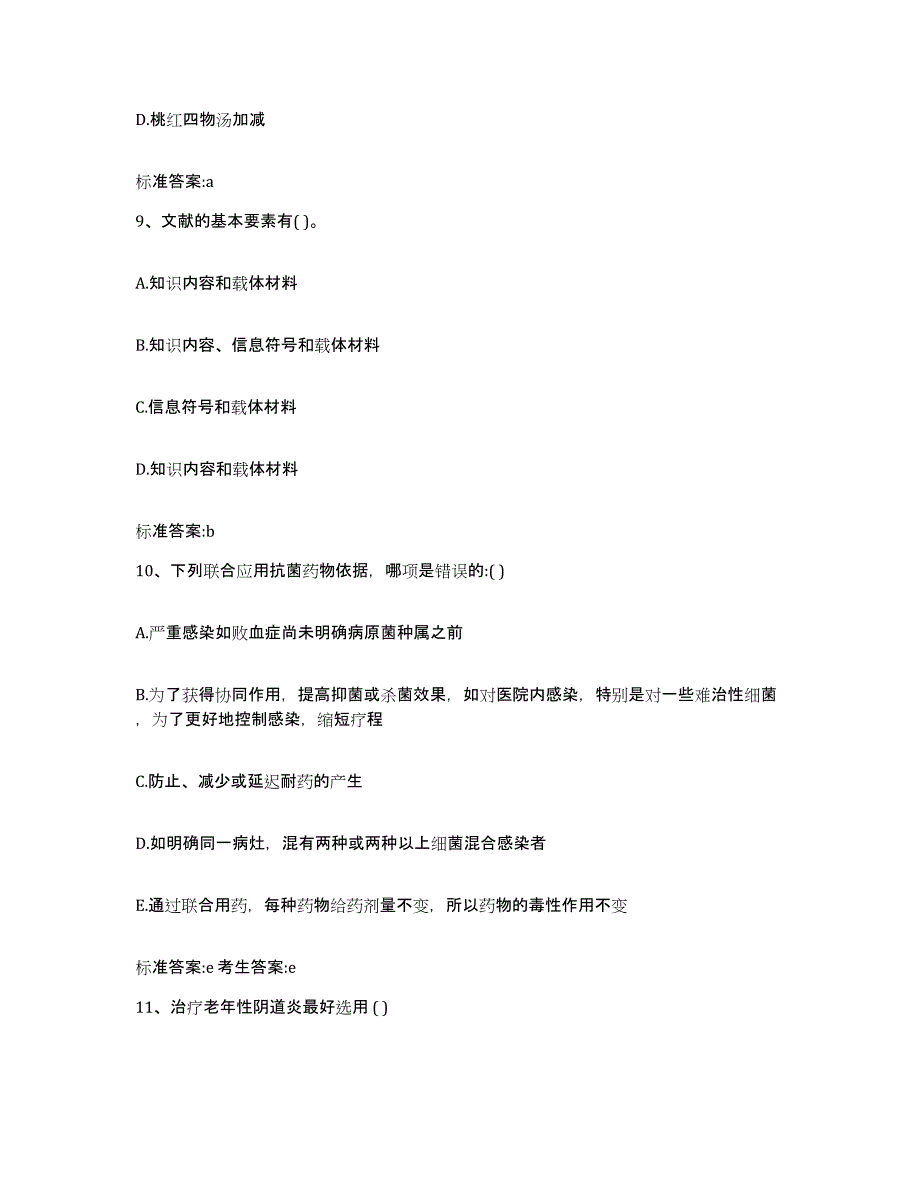 D.桃红四物汤加减

标准答案:a

9、文献的基本要素有( )。

A.知识内容和载体材料

B.知识内容、信息符号和载体材料

C.信息符号和载体材料

D.知识内容和载体材料

标准答案:b

10、下列联合应用抗菌药物依据，哪项是错误的:( )

A.严重感染如败血症尚未明确病原菌种属之前

B.为了获得协同作用，提高抑菌或杀菌效果，如对医院内感染，特别是对一些难治性细菌，为了更好地控制感染，缩短疗程

C.防止、减少或延迟耐药的产生

D.如明确同一病灶，混有两种或两种以上细菌混合感染者

E.通过联合用药，每种药物给药剂量不变，所以药物的毒性作用不变

标准答案:e 考生答案:e

11、治疗老年性阴道炎最好选用 ( )